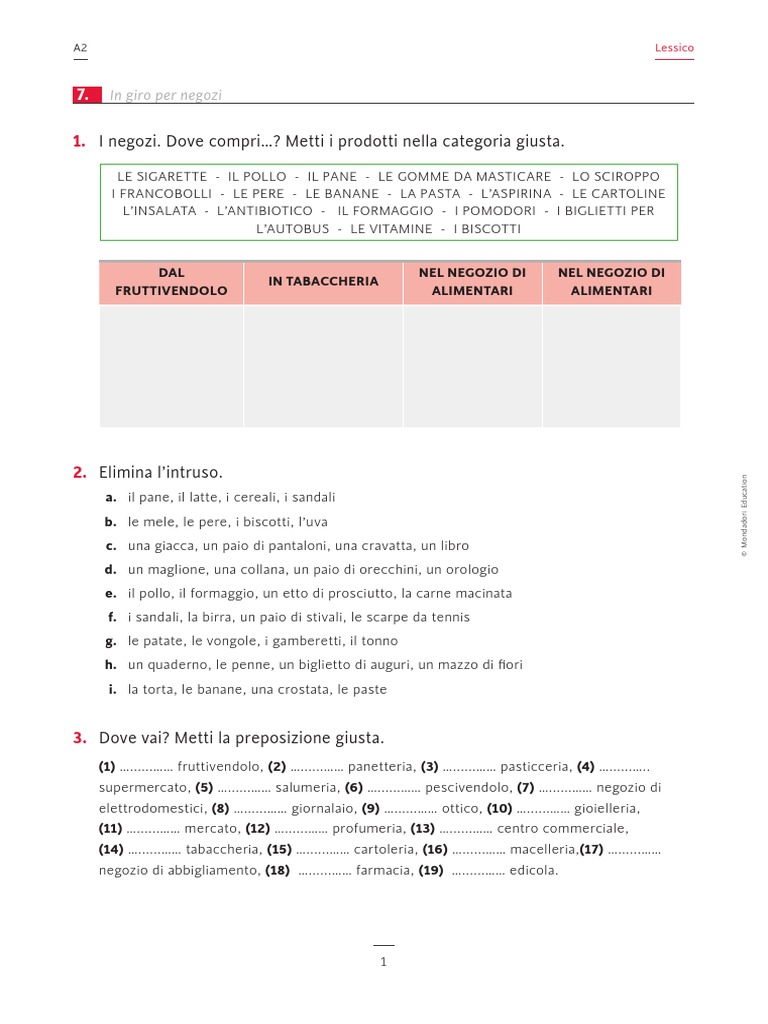 A2

Lessico

7. In giro per negozi

1. I negozi. Dove compri…? Metti i prodotti nella categoria giusta.

LE SIGARETTE - IL POLLO - IL PANE - LE GOMME DA MASTICARE - LO SCIROPPO I FRANCOBOLLI - LE PERE - LE BANANE - LA PASTA - L'ASPIRINA - LE CARTOLINE L'INSALATA - L'ANTIBIOTICO - IL FORMAGGIO - I POMODORI - I BIGLIETTI PER L'AUTOBUS - LE VITAMINE - I BISCOTTI

| DAL FRUTTIVENDOLO | IN TABACCHERIA | NEL NEGOZIO DI ALIMENTARI | NEL NEGOZIO DI ALIMENTARI |
|---|---|---|---|
| | | | |

2. Elimina l'intruso.

a. il pane, il latte, i cereali, i sandali
b. le mele, le pere, i biscotti, l'uva
c. una giacca, un paio di pantaloni, una cravatta, un libro
d. un maglione, una collana, un paio di orecchini, un orologio
e. il pollo, il formaggio, un etto di prosciutto, la carne macinata
f. i sandali, la birra, un paio di stivali, le scarpe da tennis
g. le patate, le vongole, i gamberetti, il tonno
h. un quaderno, le penne, un biglietto di auguri, un mazzo di fiori
i. la torta, le banane, una crostata, le paste

3. Dove vai? Metti la preposizione giusta.

(1) …………… fruttivendolo, (2) …………… panetteria, (3) …………… pasticceria, (4) ………….. supermercato, (5) …………… salumeria, (6) …………… pescivendolo, (7) …………… negozio di elettrodomestici, (8) …………… giornalaio, (9) …………… ottico, (10) …………… gioielleria, (11) …………… mercato, (12) …………… profumeria, (13) …………… centro commerciale, (14) …………… tabaccheria, (15) …………… cartoleria, (16) …………… macelleria,(17) …………… negozio di abbigliamento, (18) …………… farmacia, (19) …………… edicola.

© Mondadori Education

1